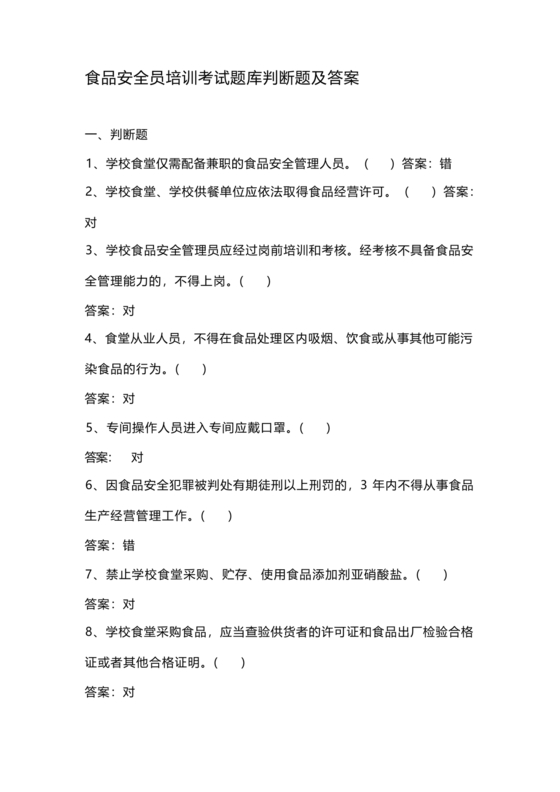 食品安全员培训考试题库判断题及答案

一、判断题

1、学校食堂仅需配备兼职的食品安全管理人员。（ ）答案：错

2、学校食堂、学校供餐单位应依法取得食品经营许可。（ ）答案：对

3、学校食品安全管理员应经过岗前培训和考核。经考核不具备食品安全管理能力的，不得上岗。（ ）

答案：对

4、食堂从业人员，不得在食品处理区内吸烟、饮食或从事其他可能污染食品的行为。（ ）

答案：对

5、专间操作人员进入专间应戴口罩。（ ）

答案： 对

6、因食品安全犯罪被判处有期徒刑以上刑罚的，3 年内不得从事食品生产经营管理工作。（ ）

答案：错

7、禁止学校食堂采购、贮存、使用食品添加剂亚硝酸盐。（ ）

答案：对

8、学校食堂采购食品，应当查验供货者的许可证和食品出厂检验合格证或者其他合格证明。（ ）

答案：对